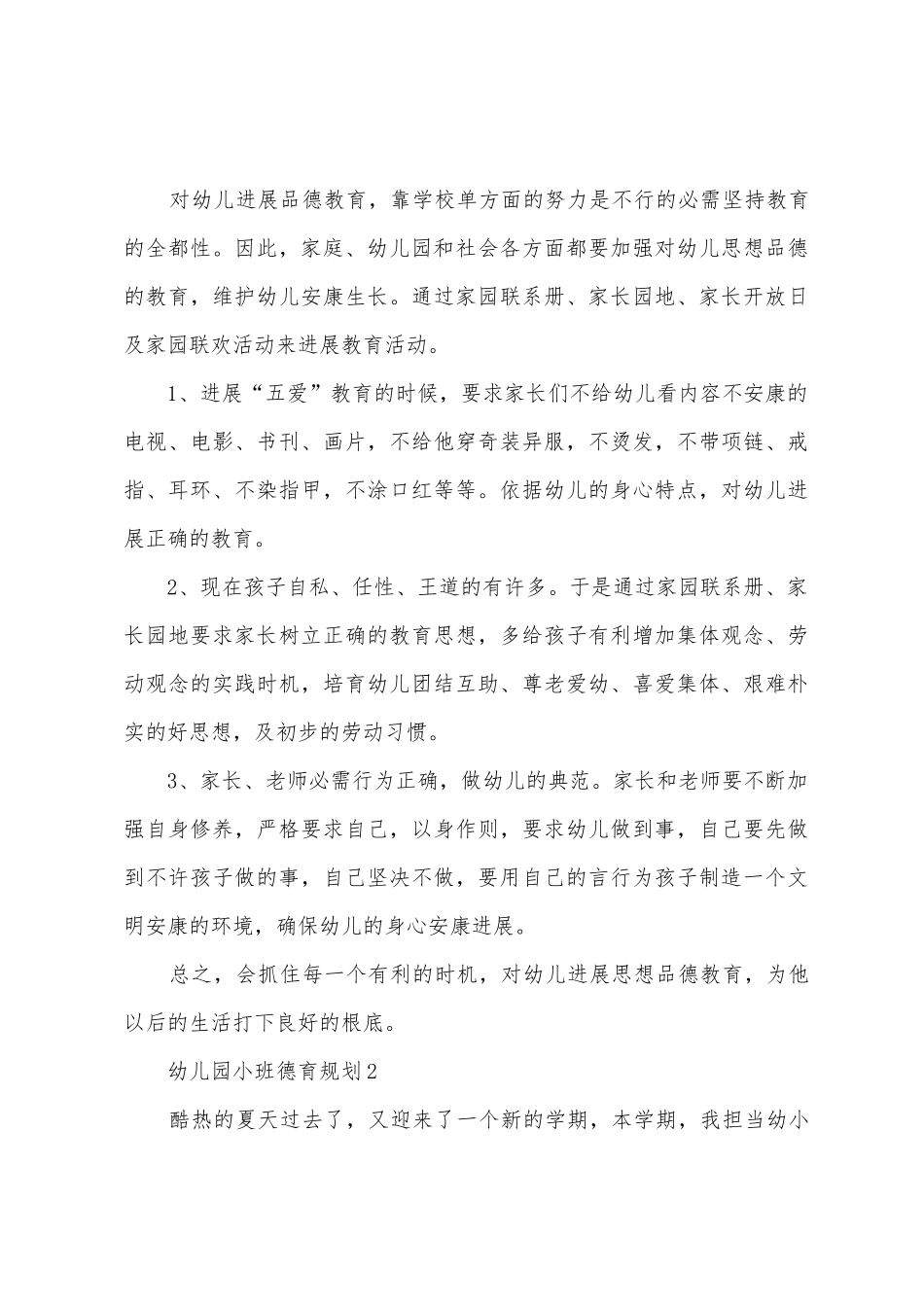 对幼儿进展品德教育，靠学校单方面的努力是不行的必需坚持教育的全都性。因此，家庭、幼儿园和社会各方面都要加强对幼儿思想品德的教育，维护幼儿安康生长。通过家园联系册、家长园地、家长开放日及家园联欢活动来进展教育活动。

1、进展“五爱”教育的时候，要求家长们不给幼儿看内容不安康的电视、电影、书刊、画片，不给他穿奇装异服，不烫发，不带项链、戒指、耳环、不染指甲，不涂口红等等。依据幼儿的身心特点，对幼儿进展正确的教育。

2、现在孩子自私、任性、王道的有许多。于是通过家园联系册、家长园地要求家长树立正确的教育思想，多给孩子有利增加集体观念、劳动观念的实践时机，培育幼儿团结互助、尊老爱幼、喜爱集体、艰难朴实的好思想，及初步的劳动习惯。

3、家长、老师必需行为正确，做幼儿的典范。家长和老师要不断加强自身修养，严格要求自己，以身作则，要求幼儿做到事，自己要先做到不许孩子做的事，自己坚决不做，要用自己的言行为孩子制造一个文明安康的环境，确保幼儿的身心安康进展。

总之，会抓住每一个有利的时机，对幼儿进展思想品德教育，为他以后的生活打下良好的根底。

幼儿园小班德育规划2

酷热的夏天过去了，又迎来了一个新的学期，本学期，我担当幼小